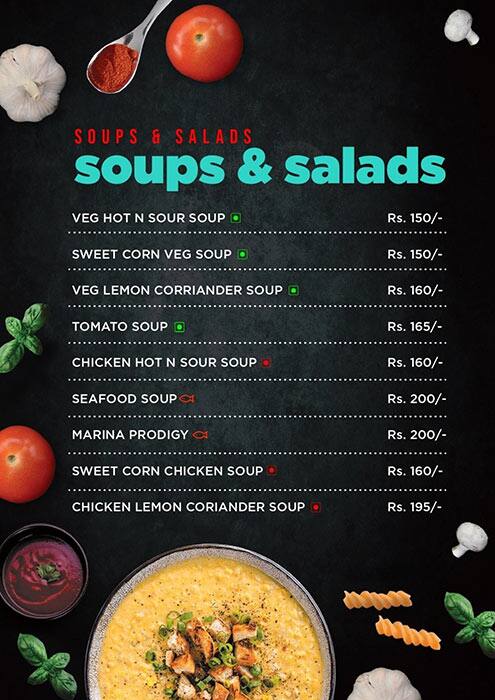 SOUPS & SALADS

soups & salads

| | |
|---|---|
| VEG HOT N SOUR SOUP | Rs. 150/- |
| SWEET CORN VEG SOUP | Rs. 150/- |
| VEG LEMON CORRIANDER SOUP | Rs. 160/- |
| TOMATO SOUP | Rs. 165/- |
| CHICKEN HOT N SOUR SOUP | Rs. 160/- |
| SEAFOOD SOUP | Rs. 200/- |
| MARINA PRODIGY | Rs. 200/- |
| SWEET CORN CHICKEN SOUP | Rs. 160/- |
| CHICKEN LEMON CORIANDER SOUP | Rs. 195/- |